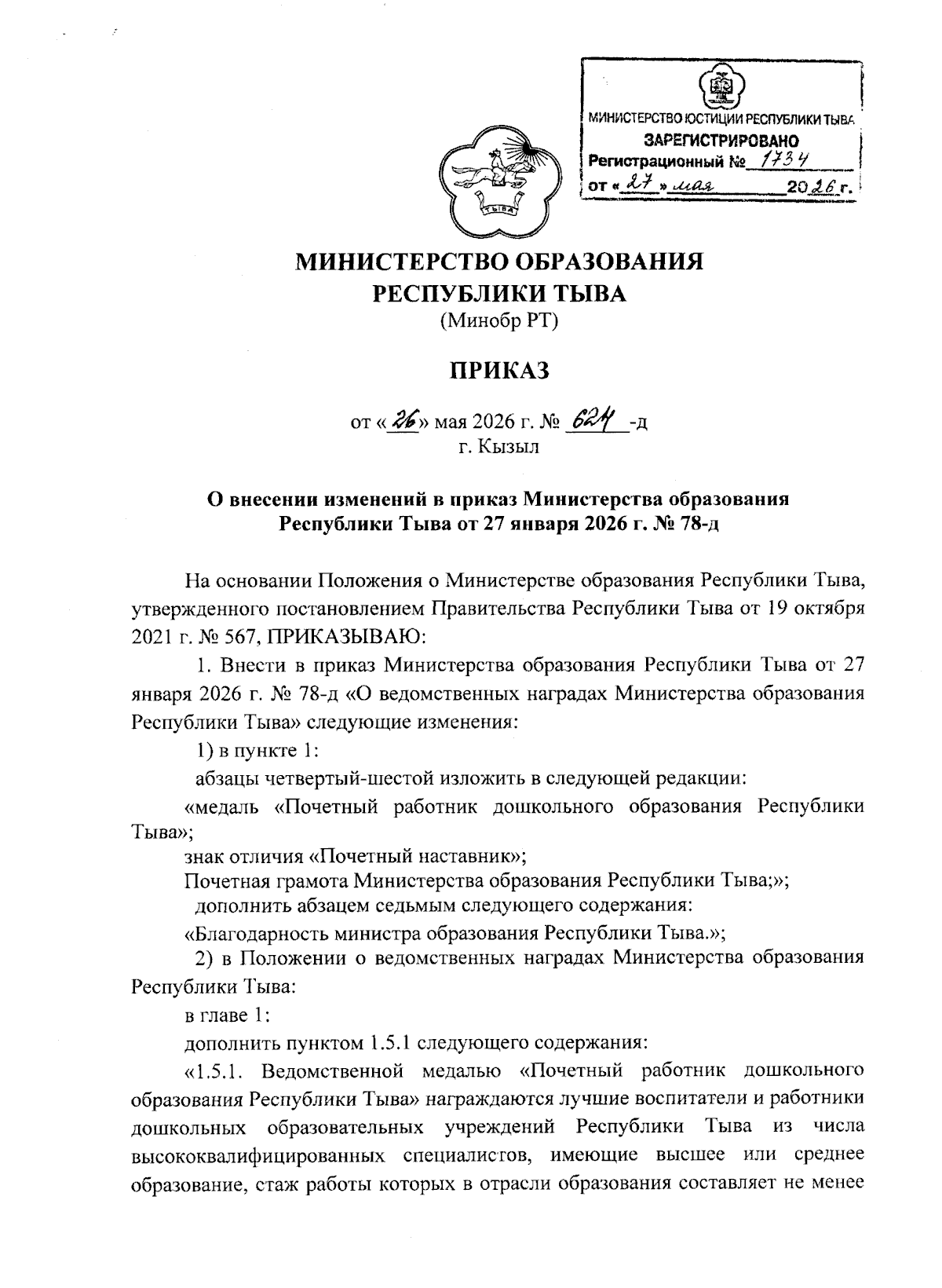 МИНИСТЕРСТВО ЮСТИЦИИ РЕСПУБЛИКИ ТЫВА
ЗАРЕГИСТРИРОВАНО
Регистрационный № 1734
от « 27 » мая 2026 г.

ТЫВА

МИНИСТЕРСТВО ОБРАЗОВАНИЯ РЕСПУБЛИКИ ТЫВА
(Минобр РТ)

ПРИКАЗ

от « 26 » мая 2026 г. № 624 -д
г. Кызыл

О внесении изменений в приказ Министерства образования Республики Тыва от 27 января 2026 г. № 78-д

На основании Положения о Министерстве образования Республики Тыва, утвержденного постановлением Правительства Республики Тыва от 19 октября 2021 г. № 567, ПРИКАЗЫВАЮ:

1. Внести в приказ Министерства образования Республики Тыва от 27 января 2026 г. № 78-д «О ведомственных наградах Министерства образования Республики Тыва» следующие изменения:

1) в пункте 1:

абзацы четвертый-шестой изложить в следующей редакции:

«медаль «Почетный работник дошкольного образования Республики Тыва»;

знак отличия «Почетный наставник»;

Почетная грамота Министерства образования Республики Тыва;»;

дополнить абзацем седьмым следующего содержания:

«Благодарность министра образования Республики Тыва.»;

2) в Положении о ведомственных наградах Министерства образования Республики Тыва:

в главе 1:

дополнить пунктом 1.5.1 следующего содержания:

«1.5.1. Ведомственной медалью «Почетный работник дошкольного образования Республики Тыва» награждаются лучшие воспитатели и работники дошкольных образовательных учреждений Республики Тыва из числа высококвалифицированных специалистов, имеющие высшее или среднее образование, стаж работы которых в отрасли образования составляет не менее